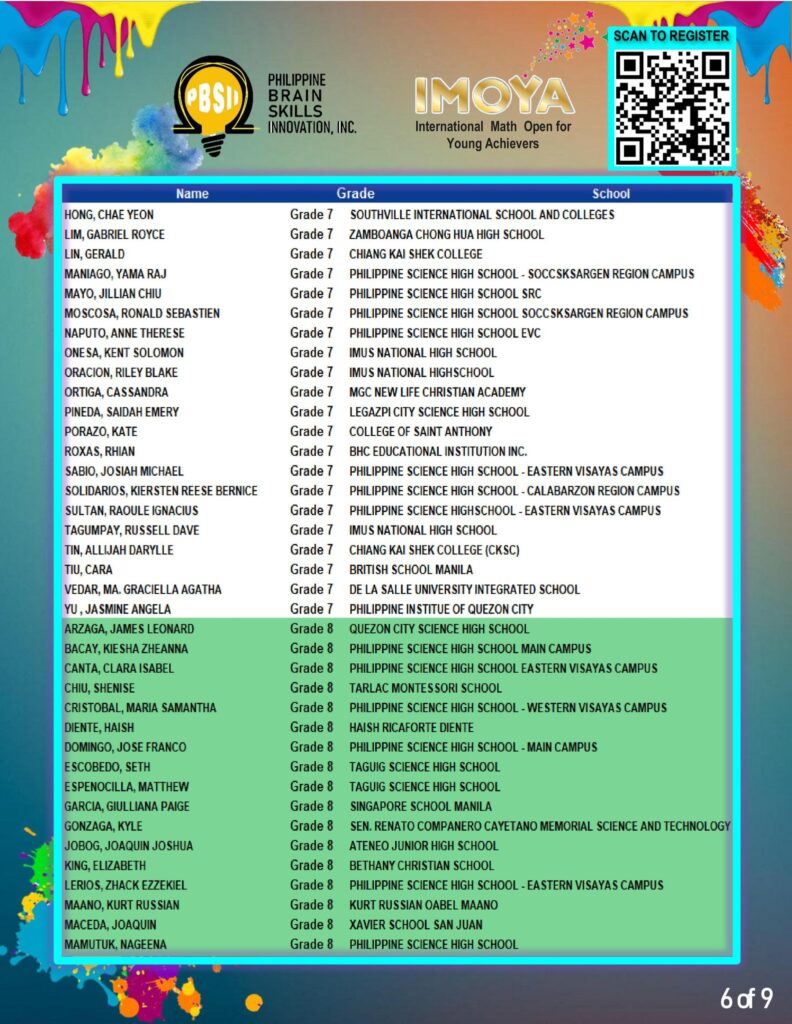 PBSII
PHILIPPINE BRAIN SKILLS INNOVATION, INC.

IMOYA
International Math Open for Young Achievers

SCAN TO REGISTER

| Name | Grade | School |
|---|---|---|
| HONG, CHAE YEON | Grade 7 | SOUTHVILLE INTERNATIONAL SCHOOL AND COLLEGES |
| LIM, GABRIEL ROYCE | Grade 7 | ZAMBOANGA CHONG HUA HIGH SCHOOL |
| LIN, GERALD | Grade 7 | CHIANG KAI SHEK COLLEGE |
| MANIAGO, YAMA RAJ | Grade 7 | PHILIPPINE SCIENCE HIGH SCHOOL - SOCCSKSARGEN REGION CAMPUS |
| MAYO, JILLIAN CHIU | Grade 7 | PHILIPPINE SCIENCE HIGH SCHOOL SRC |
| MOSCOSA, RONALD SEBASTIEN | Grade 7 | PHILIPPINE SCIENCE HIGH SCHOOL SOCCSKSARGEN REGION CAMPUS |
| NAPUTO, ANNE THERESE | Grade 7 | PHILIPPINE SCIENCE HIGH SCHOOL EVC |
| ONESA, KENT SOLOMON | Grade 7 | IMUS NATIONAL HIGH SCHOOL |
| ORACION, RILEY BLAKE | Grade 7 | IMUS NATIONAL HIGHSCHOOL |
| ORTIGA, CASSANDRA | Grade 7 | MGC NEW LIFE CHRISTIAN ACADEMY |
| PINEDA, SAIDAH EMERY | Grade 7 | LEGAZPI CITY SCIENCE HIGH SCHOOL |
| PORAZO, KATE | Grade 7 | COLLEGE OF SAINT ANTHONY |
| ROXAS, RHIAN | Grade 7 | BHC EDUCATIONAL INSTITUTION INC. |
| SABIO, JOSIAH MICHAEL | Grade 7 | PHILIPPINE SCIENCE HIGH SCHOOL - EASTERN VISAYAS CAMPUS |
| SOLIDARIOS, KIERSTEN REESE BERNICE | Grade 7 | PHILIPPINE SCIENCE HIGH SCHOOL - CALABARZON REGION CAMPUS |
| SULTAN, RAOULE IGNACIUS | Grade 7 | PHILIPPINE SCIENCE HIGHSCHOOL - EASTERN VISAYAS CAMPUS |
| TAGUMPAY, RUSSELL DAVE | Grade 7 | IMUS NATIONAL HIGH SCHOOL |
| TIN, ALLIJAH DARYLLE | Grade 7 | CHIANG KAI SHEK COLLEGE (CKSC) |
| TIU, CARA | Grade 7 | BRITISH SCHOOL MANILA |
| VEDAR, MA. GRACIELLA AGATHA | Grade 7 | DE LA SALLE UNIVERSITY INTEGRATED SCHOOL |
| YU , JASMINE ANGELA | Grade 7 | PHILIPPINE INSTITUE OF QUEZON CITY |
| ARZAGA, JAMES LEONARD | Grade 8 | QUEZON CITY SCIENCE HIGH SCHOOL |
| BACAY, KIESHA ZHEANNA | Grade 8 | PHILIPPINE SCIENCE HIGH SCHOOL MAIN CAMPUS |
| CANTA, CLARA ISABEL | Grade 8 | PHILIPPINE SCIENCE HIGH SCHOOL EASTERN VISAYAS CAMPUS |
| CHIU, SHENISE | Grade 8 | TARLAC MONTESSORI SCHOOL |
| CRISTOBAL, MARIA SAMANTHA | Grade 8 | PHILIPPINE SCIENCE HIGH SCHOOL - WESTERN VISAYAS CAMPUS |
| DIENTE, HAISH | Grade 8 | HAISH RICAFORTE DIENTE |
| DOMINGO, JOSE FRANCO | Grade 8 | PHILIPPINE SCIENCE HIGH SCHOOL - MAIN CAMPUS |
| ESCOBEDO, SETH | Grade 8 | TAGUIG SCIENCE HIGH SCHOOL |
| ESPENOCILLA, MATTHEW | Grade 8 | TAGUIG SCIENCE HIGH SCHOOL |
| GARCIA, GIULLIANA PAIGE | Grade 8 | SINGAPORE SCHOOL MANILA |
| GONZAGA, KYLE | Grade 8 | SEN. RENATO COMPANERO CAYETANO MEMORIAL SCIENCE AND TECHNOLOGY |
| JOBOG, JOAQUIN JOSHUA | Grade 8 | ATENEO JUNIOR HIGH SCHOOL |
| KING, ELIZABETH | Grade 8 | BETHANY CHRISTIAN SCHOOL |
| LERIOS, ZHACK EZZEKIEL | Grade 8 | PHILIPPINE SCIENCE HIGH SCHOOL - EASTERN VISAYAS CAMPUS |
| MAANO, KURT RUSSIAN | Grade 8 | KURT RUSSIAN OABEL MAANO |
| MACEDA, JOAQUIN | Grade 8 | XAVIER SCHOOL SAN JUAN |
| MAMUTUK, NAGEENA | Grade 8 | PHILIPPINE SCIENCE HIGH SCHOOL |

6 of 9